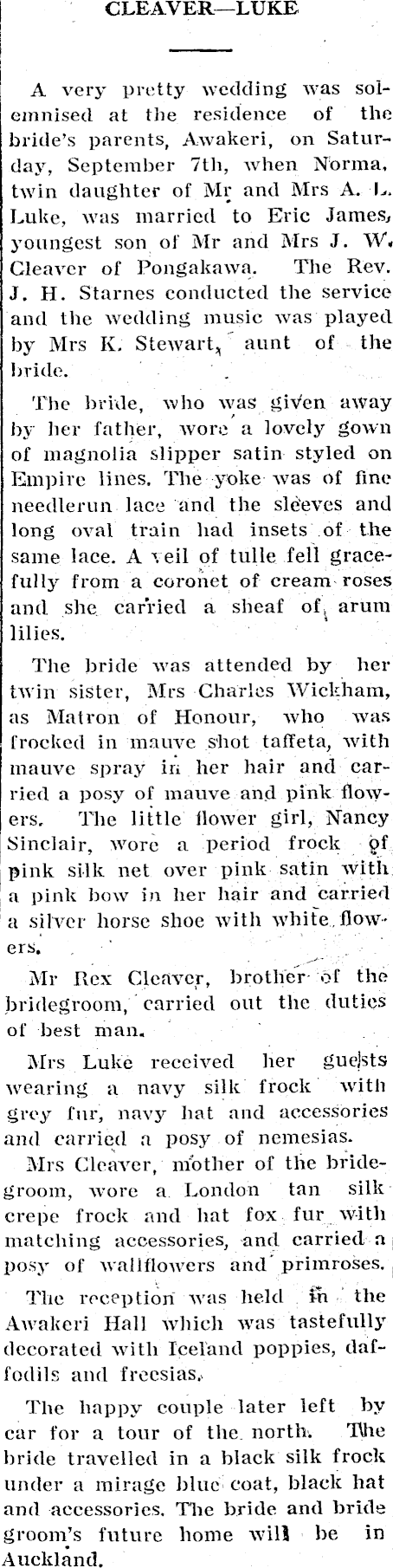 CLEAVER—LUKE

A very pretty wedding was solemnised at the residence of the bride's parents, Awakeri, on Saturday, September 7th, when Norma, twin daughter of Mr and Mrs A. L. Luke, was married to Eric James, youngest son of Mr and Mrs J. W. Cleaver of Pongakawa. The Rev. J. H. Starnes conducted the service and the wedding music was played by Mrs K. Stewart, aunt of the bride.

The bride, who was given away by her father, wore a lovely gown of magnolia slipper satin styled on Empire lines. The yoke was of fine needlerun lace and the sleeves and long oval train had insets of the same lace. A veil of tulle fell gracefully from a coronet of cream roses and she carried a sheaf of arum lilies.

The bride was attended by her twin sister, Mrs Charles Wickham, as Matron of Honour, who was frocked in mauve shot taffeta, with mauve spray in her hair and carried a posy of mauve and pink flowers. The little flower girl, Nancy Sinclair, wore a period frock of pink silk net over pink satin with a pink bow in her hair and carried a silver horse shoe with white flowers.

Mr Rex Cleaver, brother of the bridegroom, carried out the duties of best man.

Mrs Luke received her guests wearing a navy silk frock with grey fur, navy hat and accessories and carried a posy of nemesias.

Mrs Cleaver, mother of the bridegroom, wore a London tan silk crepe frock and hat fox fur with matching accessories, and carried a posy of wallflowers and primroses.

The reception was held in the Awakeri Hall which was tastefully decorated with Iceland poppies, daffodils and freesias.

The happy couple later left by car for a tour of the north. The bride travelled in a black silk frock under a mirage blue coat, black hat and accessories. The bride and bride groom's future home will be in Auckland.